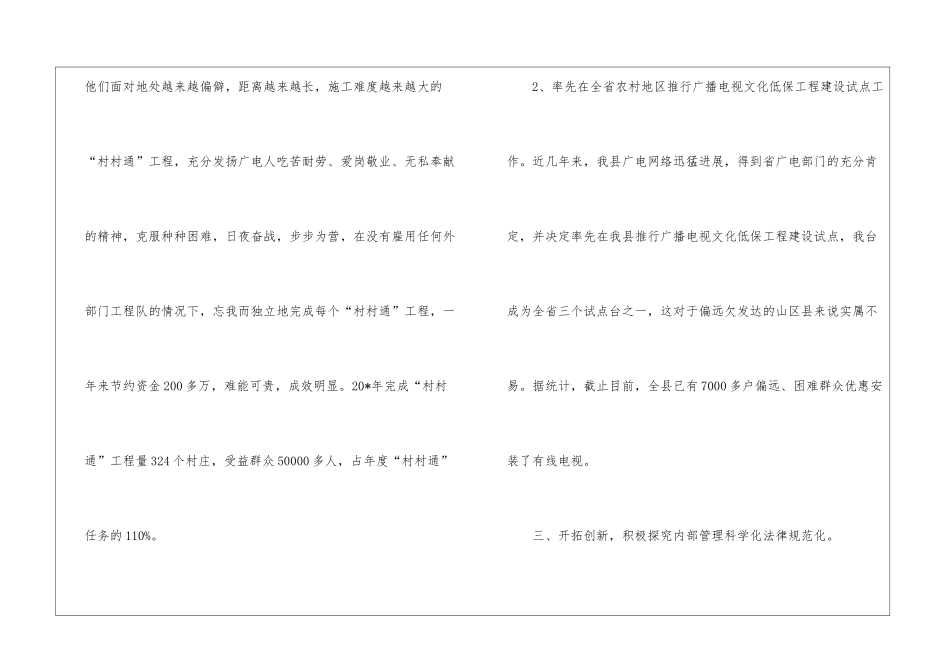 他们面对地处越来越偏僻，距离越来越长，施工难度越来越大的“村村通”工程，充分发扬广电人吃苦耐劳、爱岗敬业、无私奉献的精神，克服种种困难，日夜奋战，步步为营，在没有雇用任何外部门工程队的情况下，忘我而独立地完成每个“村村通”工程，一年来节约资金200多万，难能可贵，成效明显。20*年完成“村村通”工程量324个村庄，受益群众50000多人，占年度“村村通”任务的110%。

2、率先在全省农村地区推行广播电视文化低保工程建设试点工作。近几年来，我县广电网络迅猛进展，得到省广电部门的充分肯定，并决定率先在我县推行广播电视文化低保工程建设试点，我台成为全省三个试点台之一，这对于偏远欠发达的山区县来说实属不易。据统计，截止目前，全县已有7000多户偏远、困难群众优惠安装了有线电视。

三、开拓创新，积极探究内部管理科学化法律规范化。